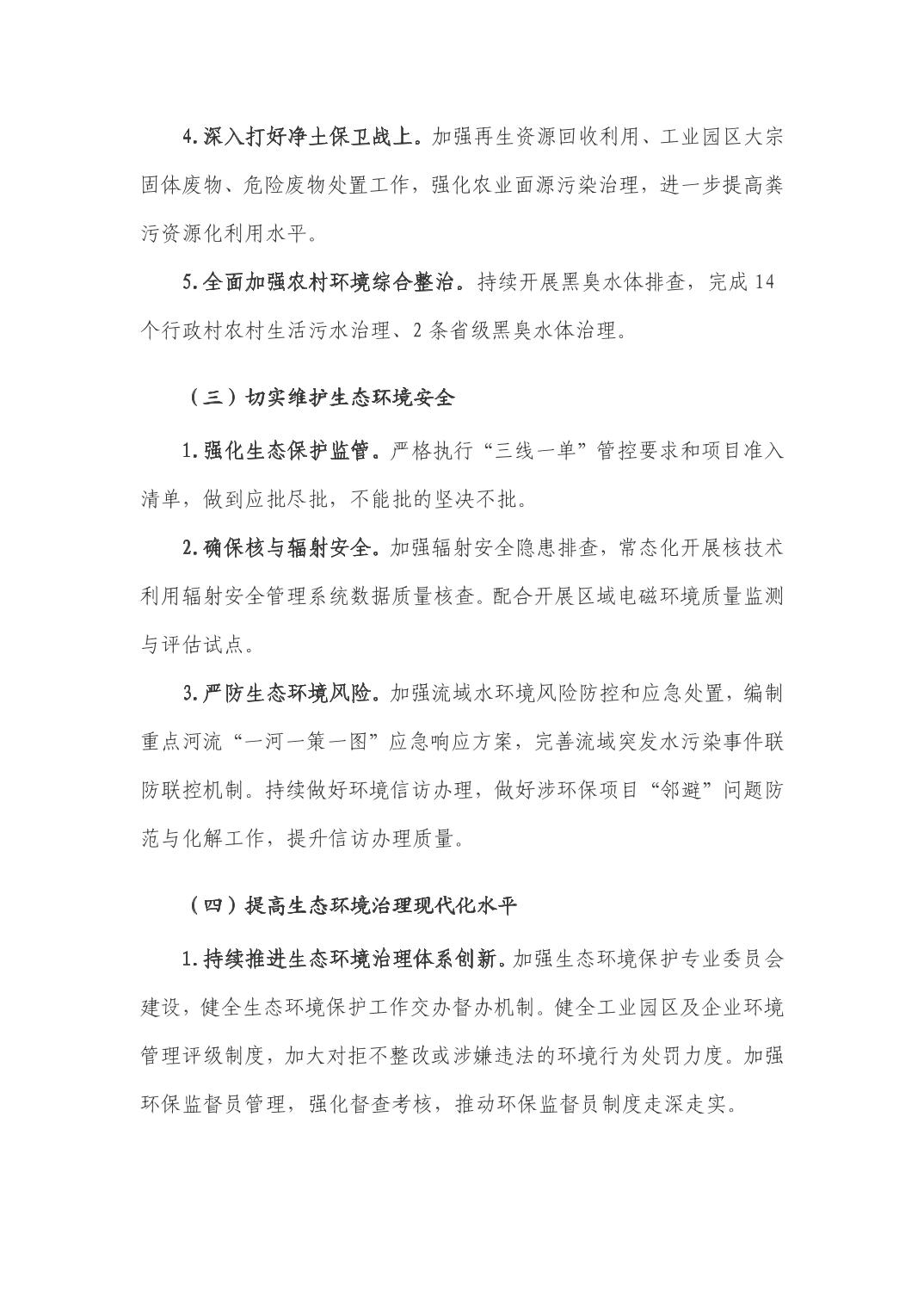 4.深入打好净土保卫战上。加强再生资源回收利用、工业园区大宗固体废物、危险废物处置工作，强化农业面源污染治理，进一步提高粪污资源化利用水平。

5.全面加强农村环境综合整治。持续开展黑臭水体排查，完成14个行政村农村生活污水治理、2条省级黑臭水体治理。

（三）切实维护生态环境安全

1.强化生态保护监管。严格执行“三线一单”管控要求和项目准入清单，做到应批尽批，不能批的坚决不批。

2.确保核与辐射安全。加强辐射安全隐患排查，常态化开展核技术利用辐射安全管理系统数据质量核查。配合开展区域电磁环境质量监测与评估试点。

3.严防生态环境风险。加强流域水环境风险防控和应急处置，编制重点河流“一河一策一图”应急响应方案，完善流域突发水污染事件联防联控机制。持续做好环境信访办理，做好涉环保项目“邻避”问题防范与化解工作，提升信访办理质量。

（四）提高生态环境治理现代化水平

1.持续推进生态环境治理体系创新。加强生态环境保护专业委员会建设，健全生态环境保护工作交办督办机制。健全工业园区及企业环境管理评级制度，加大对拒不整改或涉嫌违法的环境行为处罚力度。加强环保监督员管理，强化督查考核，推动环保监督员制度走深走实。